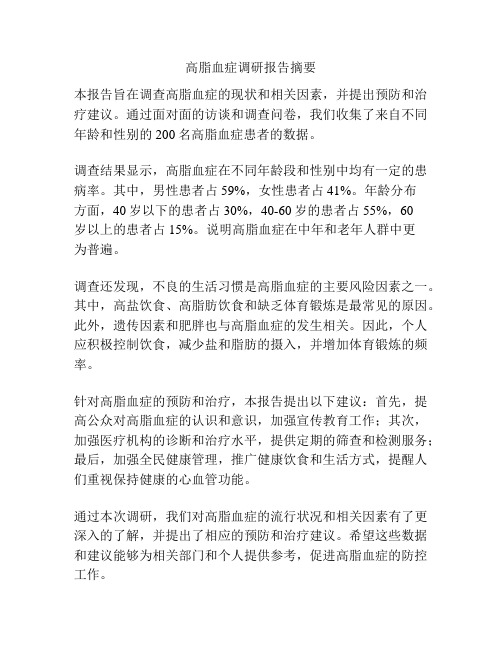 高脂血症调研报告摘要

本报告旨在调查高脂血症的现状和相关因素，并提出预防和治疗建议。通过面对面的访谈和调查问卷，我们收集了来自不同年龄和性别的 200 名高脂血症患者的数据。

调查结果显示，高脂血症在不同年龄段和性别中均有一定的患病率。其中，男性患者占 59%，女性患者占 41%。年龄分布方面，40 岁以下的患者占 30%，40-60 岁的患者占 55%，60 岁以上的患者占 15%。说明高脂血症在中年和老年人群中更为普遍。

调查还发现，不良的生活习惯是高脂血症的主要风险因素之一。其中，高盐饮食、高脂肪饮食和缺乏体育锻炼是最常见的原因。此外，遗传因素和肥胖也与高脂血症的发生相关。因此，个人应积极控制饮食，减少盐和脂肪的摄入，并增加体育锻炼的频率。

针对高脂血症的预防和治疗，本报告提出以下建议：首先，提高公众对高脂血症的认识和意识，加强宣传教育工作；其次，加强医疗机构的诊断和治疗水平，提供定期的筛查和检测服务；最后，加强全民健康管理，推广健康饮食和生活方式，提醒人们重视保持健康的心血管功能。

通过本次调研，我们对高脂血症的流行状况和相关因素有了更深入的了解，并提出了相应的预防和治疗建议。希望这些数据和建议能够为相关部门和个人提供参考，促进高脂血症的防控工作。